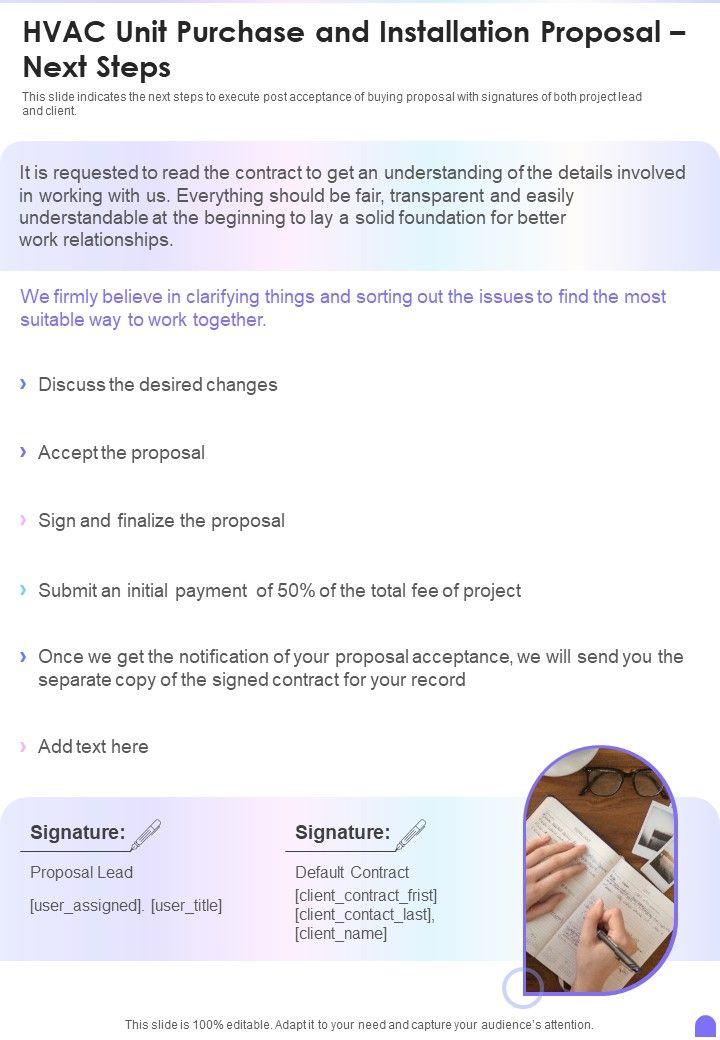 HVAC Unit Purchase and Installation Proposal – Next Steps

This slide indicates the next steps to execute post acceptance of buying proposal with signatures of both project lead and client.

It is requested to read the contract to get an understanding of the details involved in working with us. Everything should be fair, transparent and easily understandable at the beginning to lay a solid foundation for better work relationships.

We firmly believe in clarifying things and sorting out the issues to find the most suitable way to work together.

› Discuss the desired changes

› Accept the proposal

› Sign and finalize the proposal

› Submit an initial payment of 50% of the total fee of project

› Once we get the notification of your proposal acceptance, we will send you the separate copy of the signed contract for your record

› Add text here

Signature:

Proposal Lead

[user_assigned]. [user_title]

Signature:

Default Contract

[client_contract_frist]
[client_contact_last],
[client_name]

This slide is 100% editable. Adapt it to your need and capture your audience's attention.